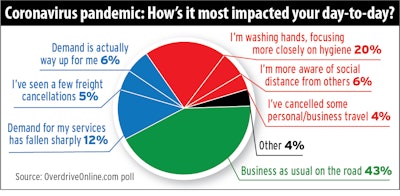 Coronavirus pandemic: How's it most impacted your day-to-day?

Demand is actually way up for me 6%

I've seen a few freight cancellations 5%

Demand for my services has fallen sharply 12%

I'm washing hands, focusing more closely on hygiene 20%

I'm more aware of social distance from others 6%

I've cancelled some personal/business travel 4%

Other 4%

Business as usual on the road 43%

Source: OverdriveOnline.com poll